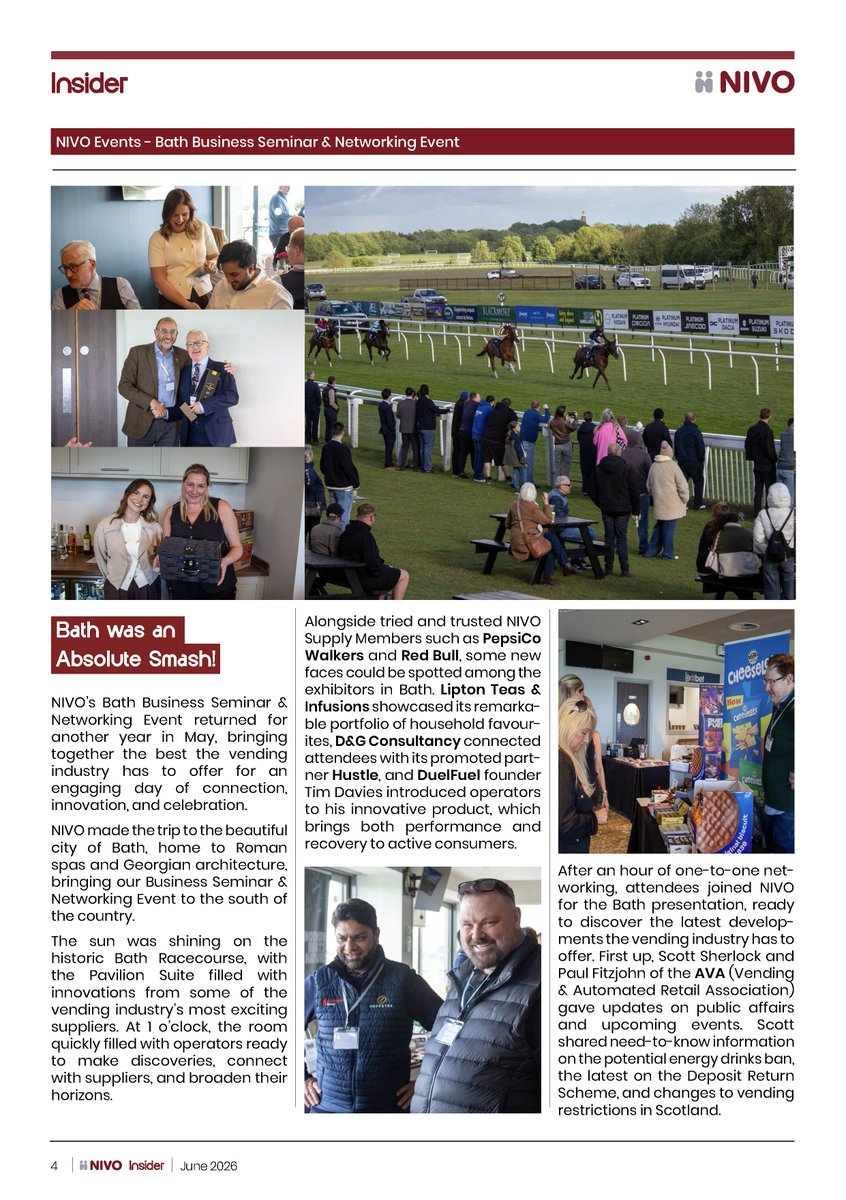 Insider

NIVO

NIVO Events - Bath Business Seminar & Networking Event

Bath was an Absolute Smash!

NIVO's Bath Business Seminar & Networking Event returned for another year in May, bringing together the best the vending industry has to offer for an engaging day of connection, innovation, and celebration.

NIVO made the trip to the beautiful city of Bath, home to Roman spas and Georgian architecture, bringing our Business Seminar & Networking Event to the south of the country.

The sun was shining on the historic Bath Racecourse, with the Pavilion Suite filled with innovations from some of the vending industry's most exciting suppliers. At 1 o'clock, the room quickly filled with operators ready to make discoveries, connect with suppliers, and broaden their horizons.

Alongside tried and trusted NIVO Supply Members such as PepsiCo Walkers and Red Bull, some new faces could be spotted among the exhibitors in Bath. Lipton Teas & Infusions showcased its remarkable portfolio of household favourites, D&G Consultancy connected attendees with its promoted partner Hustle, and DuelFuel founder Tim Davies introduced operators to his innovative product, which brings both performance and recovery to active consumers.

After an hour of one-to-one networking, attendees joined NIVO for the Bath presentation, ready to discover the latest developments the vending industry has to offer. First up, Scott Sherlock and Paul Fitzjohn of the AVA (Vending & Automated Retail Association) gave updates on public affairs and upcoming events. Scott shared need-to-know information on the potential energy drinks ban, the latest on the Deposit Return Scheme, and changes to vending restrictions in Scotland.

4 | NIVO Insider | June 2026